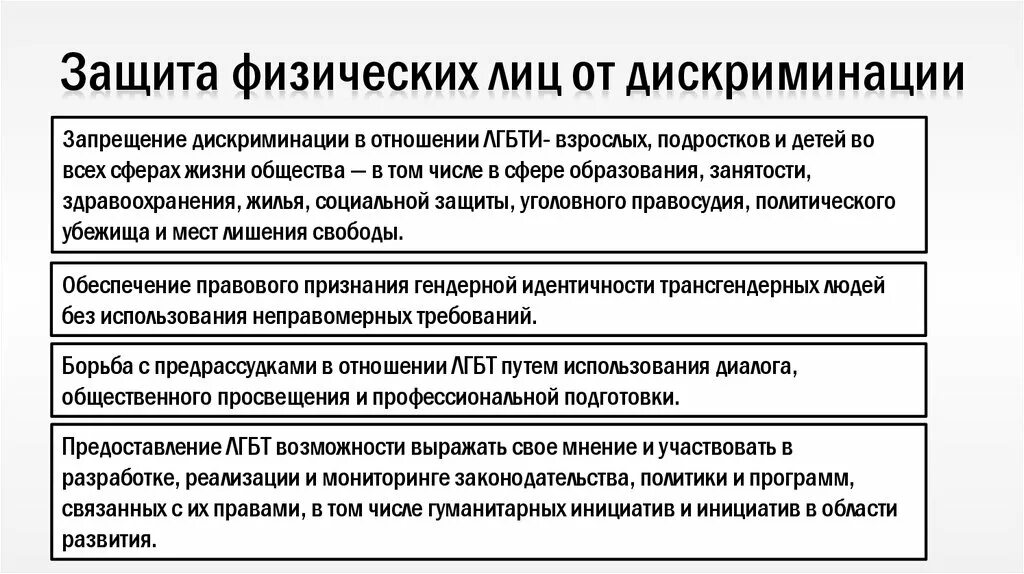 Защита физических лиц от дискриминации

Запрещение дискриминации в отношении ЛГБТИ- взрослых, подростков и детей во всех сферах жизни общества — в том числе в сфере образования, занятости, здравоохранения, жилья, социальной защиты, уголовного правосудия, политического убежища и мест лишения свободы.

Обеспечение правового признания гендерной идентичности трансгендерных людей без использования неправомерных требований.

Борьба с предрассудками в отношении ЛГБТ путем использования диалога, общественного просвещения и профессиональной подготовки.

Предоставление ЛГБТ возможности выражать свое мнение и участвовать в разработке, реализации и мониторинге законодательства, политики и программ, связанных с их правами, в том числе гуманитарных инициатив и инициатив в области развития.